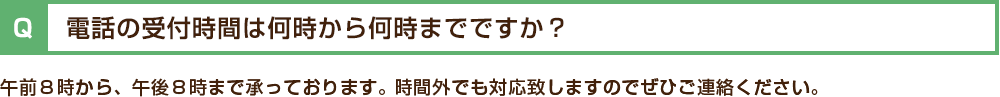 Q

電話の受付時間は何時から何時までですか？

午前８時から、午後８時まで承っております。時間外でも対応致しますのでぜひご連絡ください。